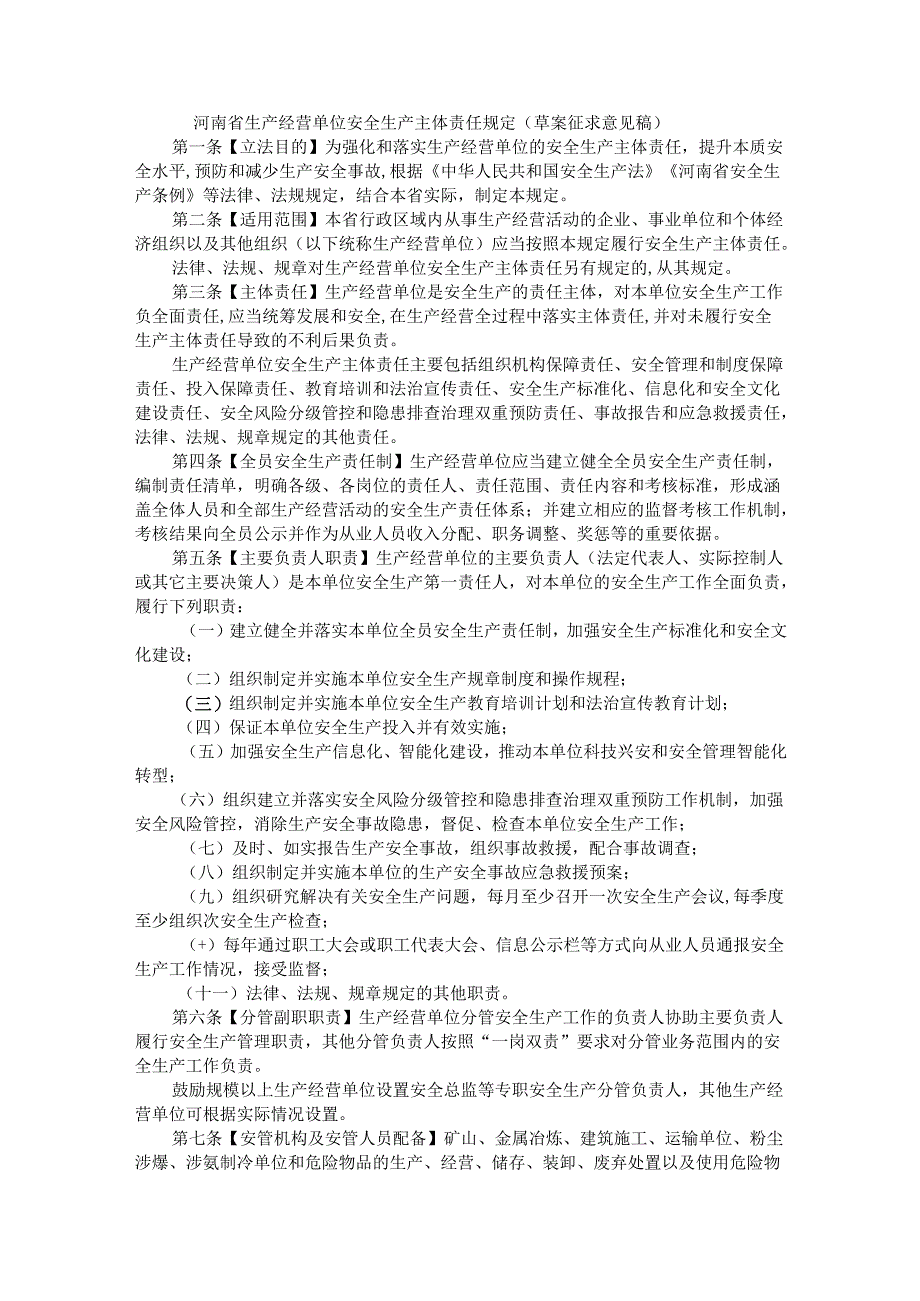 河南省生产经营单位安全生产主体责任规定（草案征求意见稿）

第一条【立法目的】为强化和落实生产经营单位的安全生产主体责任，提升本质安全水平，预防和减少生产安全事故，根据《中华人民共和国安全生产法》《河南省安全生产条例》等法律、法规规定，结合本省实际，制定本规定。

第二条【适用范围】本省行政区域内从事生产经营活动的企业、事业单位和个体经济组织以及其他组织（以下统称生产经营单位）应当按照本规定履行安全生产主体责任。

法律、法规、规章对生产经营单位安全生产主体责任另有规定的，从其规定。

第三条【主体责任】生产经营单位是安全生产的责任主体，对本单位安全生产工作负全面责任，应当统筹发展和安全，在生产经营全过程中落实主体责任，并对未履行安全生产主体责任导致的不利后果负责。

生产经营单位安全生产主体责任主要包括组织机构保障责任、安全管理和制度保障责任、投入保障责任、教育培训和法治宣传责任、安全生产标准化、信息化和安全文化建设责任、安全风险分级管控和隐患排查治理双重预防责任、事故报告和应急救援责任，法律、法规、规章规定的其他责任。

第四条【全员安全生产责任制】生产经营单位应当建立健全全员安全生产责任制，编制责任清单，明确各级、各岗位的责任人、责任范围、责任内容和考核标准，形成涵盖全体人员和全部生产经营活动的安全生产责任体系；并建立相应的监督考核工作机制，考核结果向全员公示并作为从业人员收入分配、职务调整、奖惩等的重要依据。

第五条【主要负责人职责】生产经营单位的主要负责人（法定代表人、实际控制人或其它主要决策人）是本单位安全生产第一责任人，对本单位的安全生产工作全面负责，履行下列职责：

（一）建立健全并落实本单位全员安全生产责任制，加强安全生产标准化和安全文化建设；

（二）组织制定并实施本单位安全生产规章制度和操作规程；

（三）组织制定并实施本单位安全生产教育培训计划和法治宣传教育计划；

（四）保证本单位安全生产投入并有效实施；

（五）加强安全生产信息化、智能化建设，推动本单位科技兴安和安全管理智能化转型；

（六）组织建立并落实安全风险分级管控和隐患排查治理双重预防工作机制，加强安全风险管控，消除生产安全事故隐患，督促、检查本单位安全生产工作；

（七）及时、如实报告生产安全事故，组织事故救援，配合事故调查；

（八）组织制定并实施本单位的生产安全事故应急救援预案；

（九）组织研究解决有关安全生产问题，每月至少召开一次安全生产会议，每季度至少组织次安全生产检查；

（+）每年通过职工大会或职工代表大会、信息公示栏等方式向从业人员通报安全生产工作情况，接受监督；

（十一）法律、法规、规章规定的其他职责。

第六条【分管副职职责】生产经营单位分管安全生产工作的负责人协助主要负责人履行安全生产管理职责，其他分管负责人按照“一岗双责”要求对分管业务范围内的安全生产工作负责。

鼓励规模以上生产经营单位设置安全总监等专职安全生产分管负责人，其他生产经营单位可根据实际情况设置。

第七条【安管机构及安管人员配备】矿山、金属冶炼、建筑施工、运输单位、粉尘涉爆、涉氨制冷单位和危险物品的生产、经营、储存、装卸、废弃处置以及使用危险物